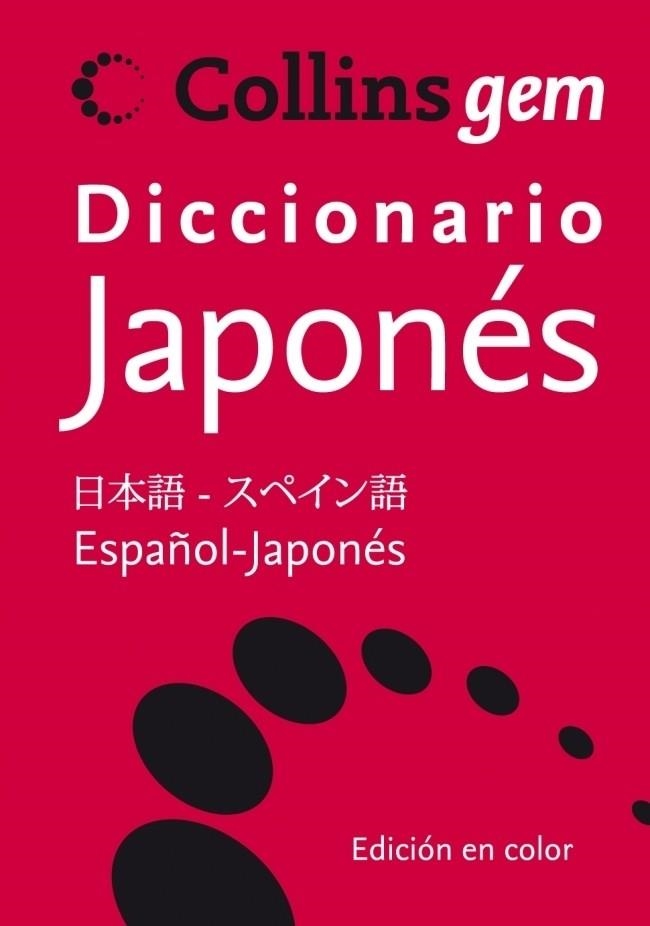 Collins gem

Diccionario
Japonés

日本語 - スペイン語
Español-Japonés

Edición en color